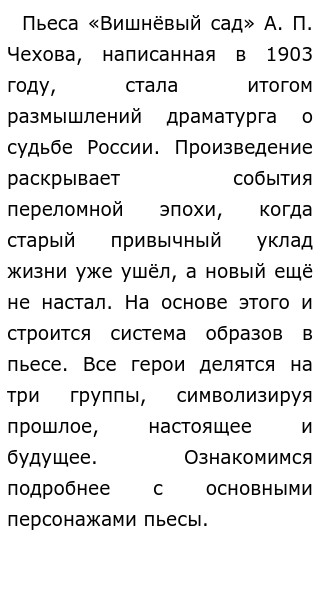 Пьеса «Вишнёвый сад» А. П. Чехова, написанная в 1903 году, стала итогом размышлений драматурга о судьбе России. Произведение раскрывает события переломной эпохи, когда старый привычный уклад жизни уже ушёл, а новый ещё не настал. На основе этого и строится система образов в пьесе. Все герои делятся на три группы, символизируя прошлое, настоящее и будущее. Ознакомимся подробнее с основными персонажами пьесы.